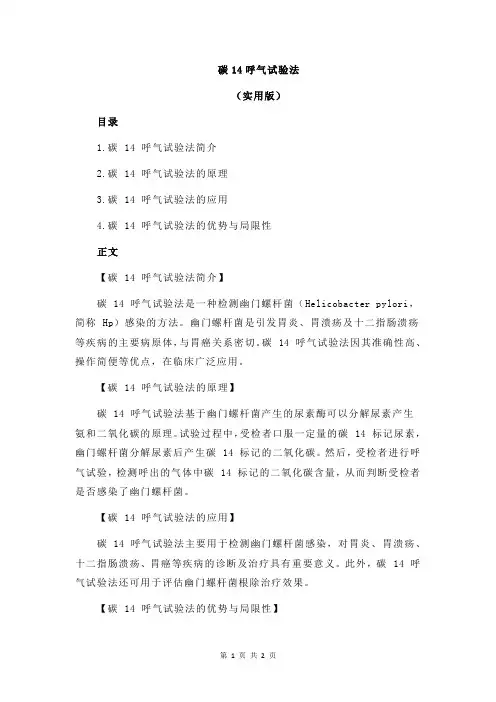 碳 14 呼气试验法

（实用版）

目录

1.碳 14 呼气试验法简介

2.碳 14 呼气试验法的原理

3.碳 14 呼气试验法的应用

4.碳 14 呼气试验法的优势与局限性

正文

【碳 14 呼气试验法简介】

碳 14 呼气试验法是一种检测幽门螺杆菌（Helicobacter pylori，简称 Hp）感染的方法。幽门螺杆菌是引发胃炎、胃溃疡及十二指肠溃疡等疾病的主要病原体，与胃癌关系密切。碳 14 呼气试验法因其准确性高、操作简便等优点，在临床广泛应用。

【碳 14 呼气试验法的原理】

碳 14 呼气试验法基于幽门螺杆菌产生的尿素酶可以分解尿素产生氨和二氧化碳的原理。试验过程中，受检者口服一定量的碳 14 标记尿素，幽门螺杆菌分解尿素后产生碳 14 标记的二氧化碳。然后，受检者进行呼气试验，检测呼出的气体中碳 14 标记的二氧化碳含量，从而判断受检者是否感染了幽门螺杆菌。

【碳 14 呼气试验法的应用】

碳 14 呼气试验法主要用于检测幽门螺杆菌感染，对胃炎、胃溃疡、十二指肠溃疡、胃癌等疾病的诊断及治疗具有重要意义。此外，碳 14 呼气试验法还可用于评估幽门螺杆菌根除治疗效果。

【碳 14 呼气试验法的优势与局限性】

第 1 页 共 2 页